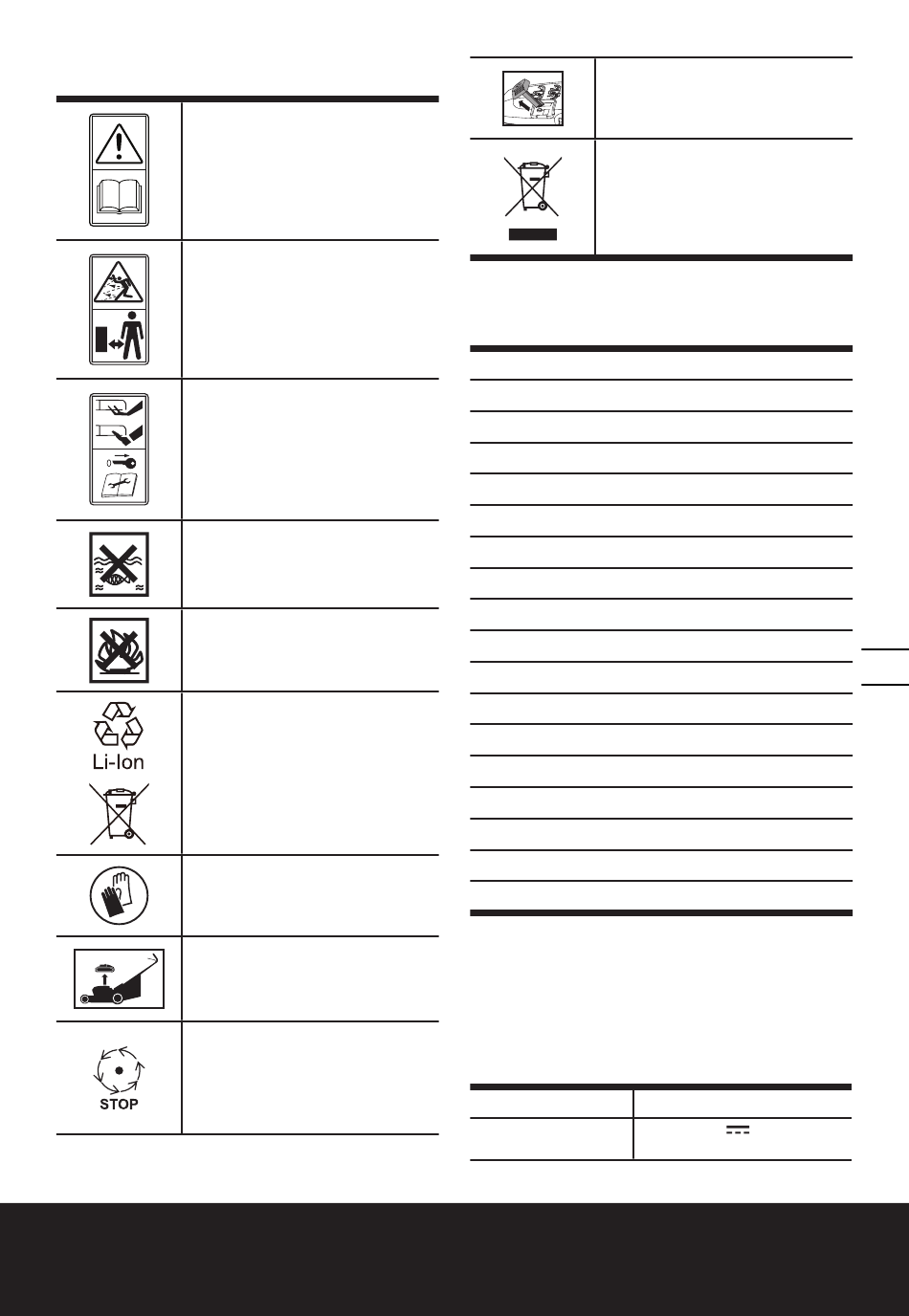 Li-Ion

STOP